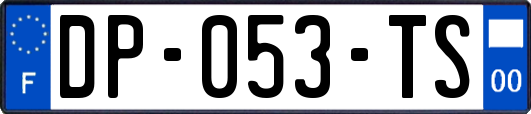 F
DP-053-TS
00